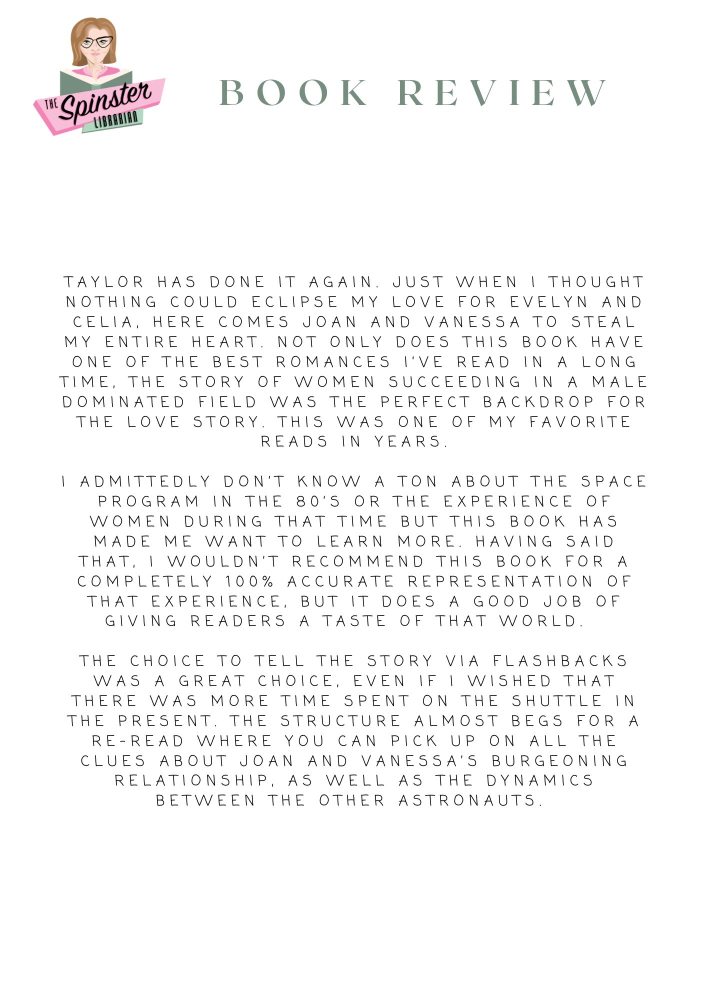 THE Spinster LIBRARIAN

BOOK REVIEW

TAYLOR HAS DONE IT AGAIN. JUST WHEN I THOUGHT NOTHING COULD ECLIPSE MY LOVE FOR EVELYN AND CELIA, HERE COMES JOAN AND VANESSA TO STEAL MY ENTIRE HEART. NOT ONLY DOES THIS BOOK HAVE ONE OF THE BEST ROMANCES I'VE READ IN A LONG TIME, THE STORY OF WOMEN SUCCEEDING IN A MALE DOMINATED FIELD WAS THE PERFECT BACKDROP FOR THE LOVE STORY. THIS WAS ONE OF MY FAVORITE READS IN YEARS.

I ADMITTEDLY DON'T KNOW A TON ABOUT THE SPACE PROGRAM IN THE 80'S OR THE EXPERIENCE OF WOMEN DURING THAT TIME BUT THIS BOOK HAS MADE ME WANT TO LEARN MORE. HAVING SAID THAT, I WOULDN'T RECOMMEND THIS BOOK FOR A COMPLETELY 100% ACCURATE REPRESENTATION OF THAT EXPERIENCE, BUT IT DOES A GOOD JOB OF GIVING READERS A TASTE OF THAT WORLD.

THE CHOICE TO TELL THE STORY VIA FLASHBACKS WAS A GREAT CHOICE, EVEN IF I WISHED THAT THERE WAS MORE TIME SPENT ON THE SHUTTLE IN THE PRESENT. THE STRUCTURE ALMOST BEGS FOR A RE-READ WHERE YOU CAN PICK UP ON ALL THE CLUES ABOUT JOAN AND VANESSA'S BURGEONING RELATIONSHIP, AS WELL AS THE DYNAMICS BETWEEN THE OTHER ASTRONAUTS.